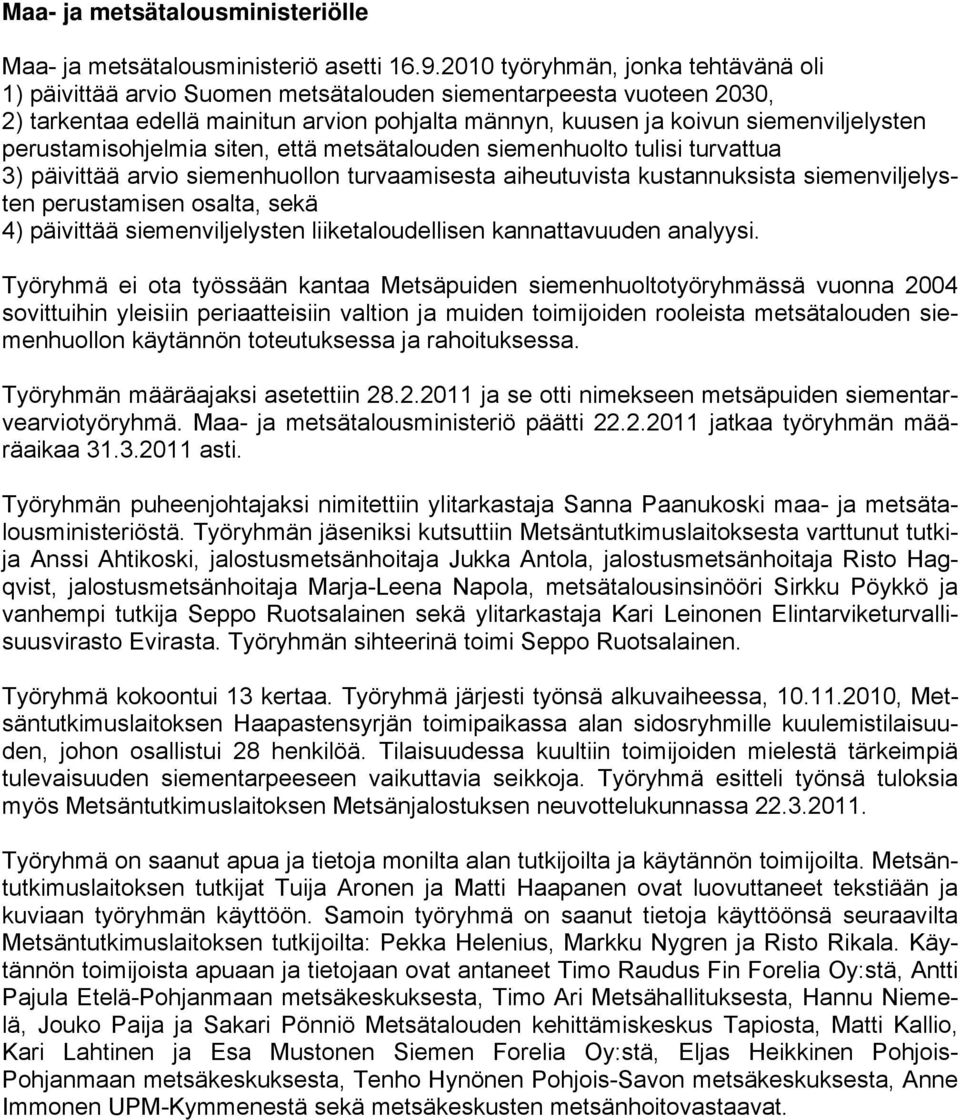 Maa- ja metsätalousministeriölle

Maa- ja metsätalousministeriö asetti 16.9.2010 työryhmän, jonka tehtävänä oli
1) päivittää arvio Suomen metsätalouden siementarpeesta vuoteen 2030,
2) tarkentaa edellä mainitun arvion pohjalta männyn, kuusen ja koivun siemenviljelysten perustamisohjelmia siten, että metsätalouden siemenhuolto tulisi turvattua
3) päivittää arvio siemenhuollon turvaamisesta aiheutuvista kustannuksista siemenviljelysten perustamisen osalta, sekä
4) päivittää siemenviljelysten liiketaloudellisen kannattavuuden analyysi.

Työryhmä ei ota työssään kantaa Metsäpuiden siemenhuoltotyöryhmässä vuonna 2004 sovittuihin yleisiin periaatteisiin valtion ja muiden toimijoiden rooleista metsätalouden siemenhuollon käytännön toteutuksessa ja rahoituksessa.

Työryhmän määräajaksi asetettiin 28.2.2011 ja se otti nimekseen metsäpuiden siementarvearviotyöryhmä. Maa- ja metsätalousministeriö päätti 22.2.2011 jatkaa työryhmän määräaikaa 31.3.2011 asti.

Työryhmän puheenjohtajaksi nimitettiin ylitarkastaja Sanna Paanukoski maa- ja metsätalousministeriöstä. Työryhmän jäseniksi kutsuttiin Metsäntutkimuslaitoksesta varttunut tutkija Anssi Ahtikoski, jalostusmetsänhoitaja Jukka Antola, jalostusmetsänhoitaja Risto Hagqvist, jalostusmetsänhoitaja Marja-Leena Napola, metsätalousinsinööri Sirkku Pöykkö ja vanhempi tutkija Seppo Ruotsalainen sekä ylitarkastaja Kari Leinonen Elintarviketurvallisuusvirasto Evirasta. Työryhmän sihteerinä toimi Seppo Ruotsalainen.

Työryhmä kokoontui 13 kertaa. Työryhmä järjesti työnsä alkuvaiheessa, 10.11.2010, Metsäntutkimuslaitoksen Haapastensyrjän toimipaikassa alan sidosryhmille kuulemistilaisuuden, johon osallistui 28 henkilöä. Tilaisuudessa kuultiin toimijoiden mielestä tärkeimpiä tulevaisuuden siementarpeeseen vaikuttavia seikkoja. Työryhmä esitteli työnsä tuloksia myös Metsäntutkimuslaitoksen Metsänjalostuksen neuvottelukunnassa 22.3.2011.

Työryhmä on saanut apua ja tietoja monilta alan tutkijoilta ja käytännön toimijoilta. Metsäntutkimuslaitoksen tutkijat Tuija Aronen ja Matti Haapanen ovat luovuttaneet tekstiään ja kuviaan työryhmän käyttöön. Samoin työryhmä on saanut tietoja käyttöönsä seuraavilta Metsäntutkimuslaitoksen tutkijoilta: Pekka Helenius, Markku Nygren ja Risto Rikala. Käytännön toimijoista apuaan ja tietojaan ovat antaneet Timo Raudus Fin Forelia Oy:stä, Antti Pajula Etelä-Pohjanmaan metsäkeskuksesta, Timo Ari Metsähallituksesta, Hannu Niemelä, Jouko Paija ja Sakari Pönniö Metsätalouden kehittämiskeskus Tapiosta, Matti Kallio, Kari Lahtinen ja Esa Mustonen Siemen Forelia Oy:stä, Eljas Heikkinen Pohjois-Pohjanmaan metsäkeskuksesta, Tenho Hynönen Pohjois-Savon metsäkeskuksesta, Anne Immonen UPM-Kymmenestä sekä metsäkeskusten metsänhoitovastaavat.